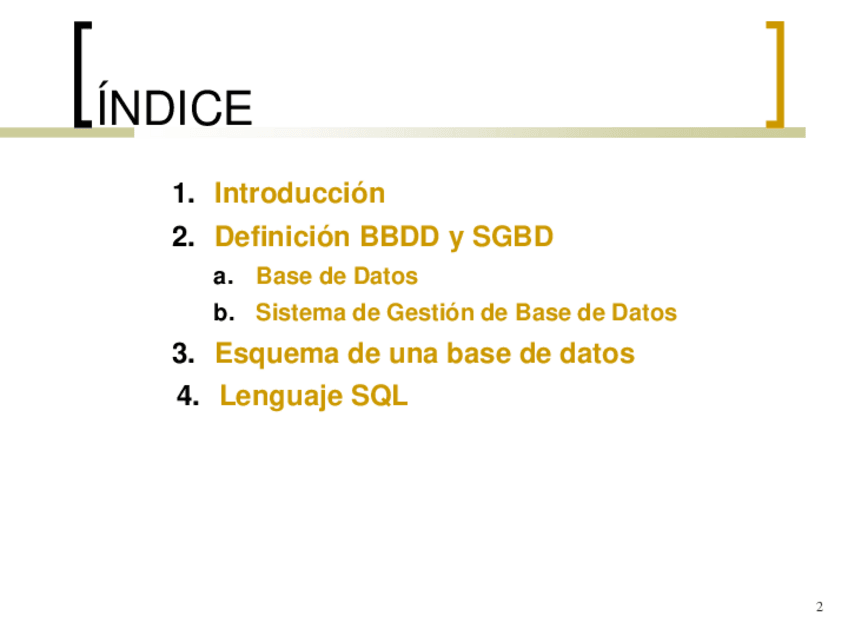 ÍNDICE

1. Introducción
2. Definición BBDD y SGBD
a. Base de Datos
b. Sistema de Gestión de Base de Datos
3. Esquema de una base de datos
4. Lenguaje SQL

2